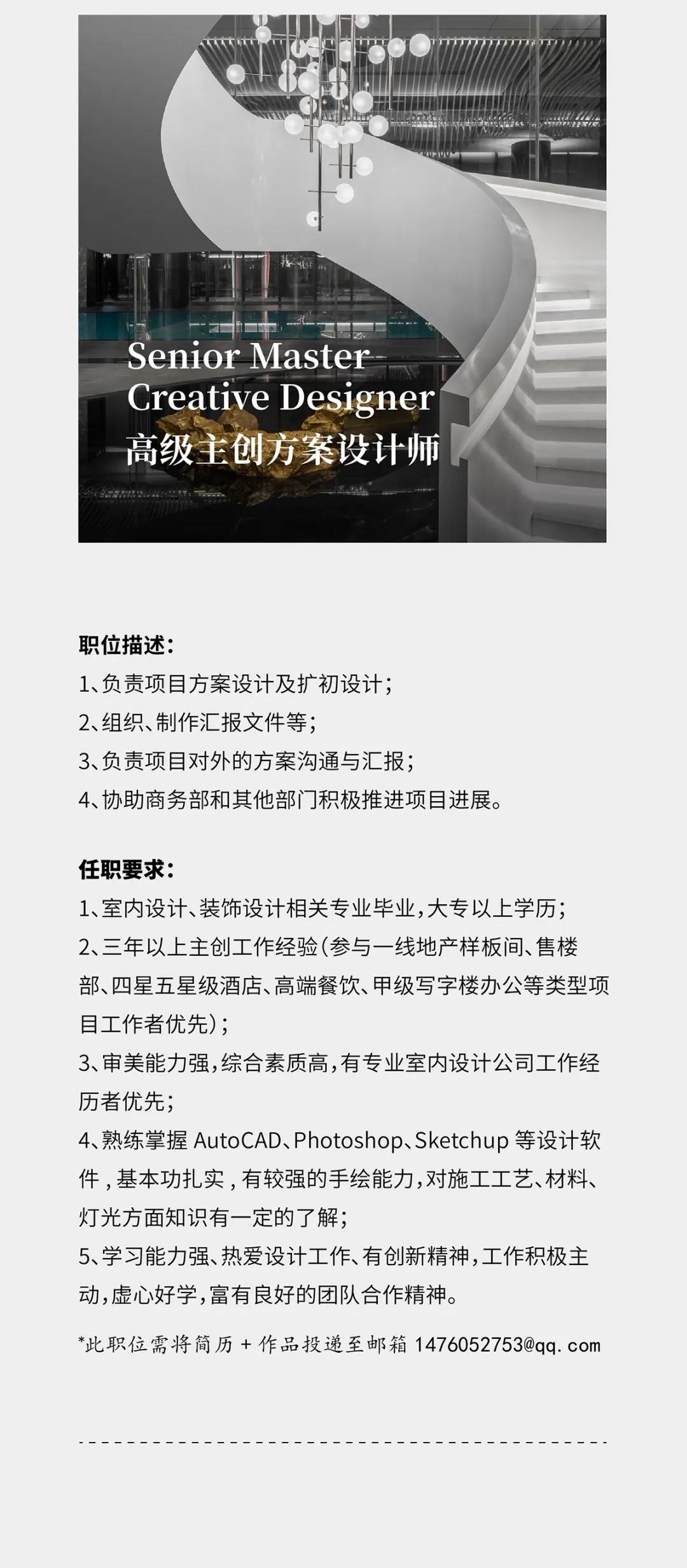 Senior Master
Creative Designer
高级主创方案设计师

职位描述:
1、负责项目方案设计及扩初设计;
2、组织、制作汇报文件等;
3、负责项目对外的方案沟通与汇报;
4、协助商务部和其他部门积极推进项目进展。

任职要求:
1、室内设计、装饰设计相关专业毕业,大专以上学历;
2、三年以上主创工作经验(参与一线地产样板间、售楼部、四星五星级酒店、高端餐饮、甲级写字楼办公等类型项目工作者优先);
3、审美能力强,综合素质高,有专业室内设计公司工作经历者优先;
4、熟练掌握AutoCAD、Photoshop、Sketchup等设计软件,基本功扎实,有较强的手绘能力,对施工工艺、材料、灯光方面知识有一定的了解;
5、学习能力强、热爱设计工作、有创新精神,工作积极主动,虚心好学,富有良好的团队合作精神。

*此职位需将简历+作品投递至邮箱1476052753@qq.com